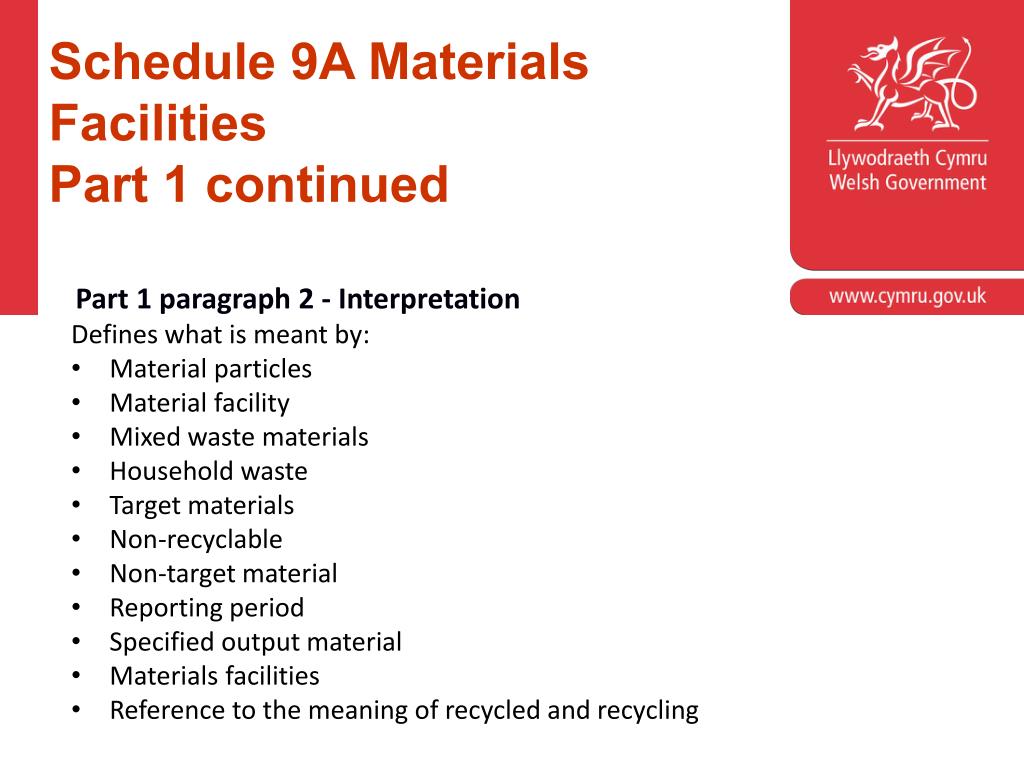 Schedule 9A Materials Facilities
Part 1 continued

Llywodraeth Cymru
Welsh Government

www.cymru.gov.uk

Part 1 paragraph 2 - Interpretation
Defines what is meant by:
• Material particles
• Material facility
• Mixed waste materials
• Household waste
• Target materials
• Non-recyclable
• Non-target material
• Reporting period
• Specified output material
• Materials facilities
• Reference to the meaning of recycled and recycling